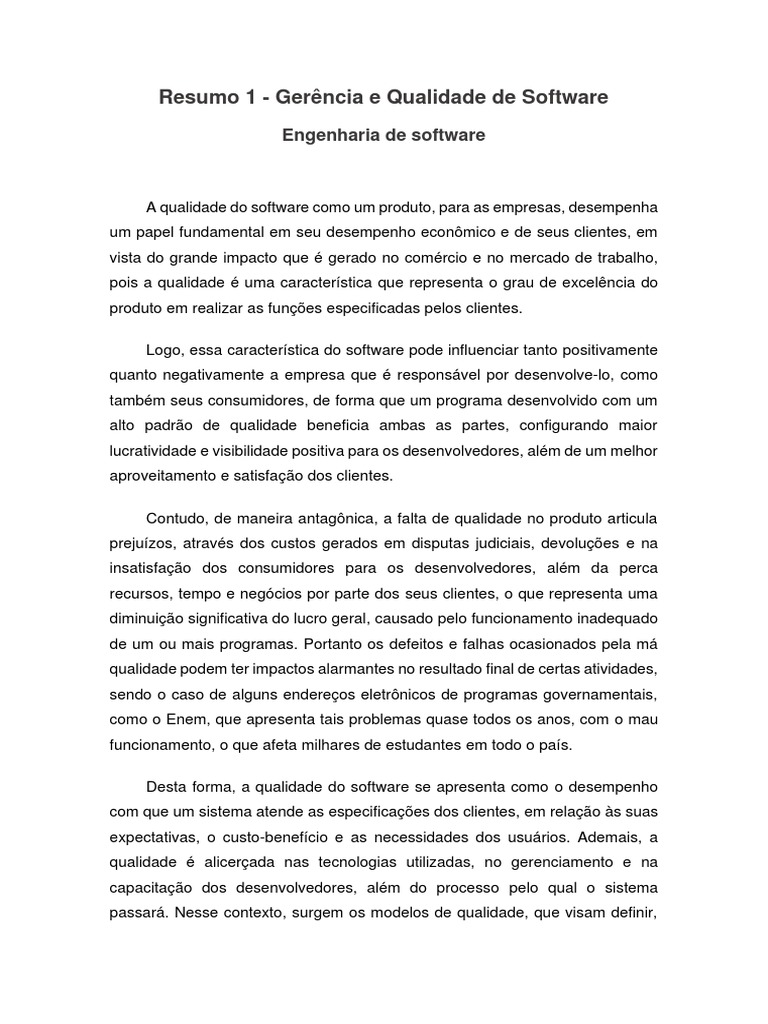 Resumo 1 - Gerência e Qualidade de Software

Engenharia de software

A qualidade do software como um produto, para as empresas, desempenha um papel fundamental em seu desempenho econômico e de seus clientes, em vista do grande impacto que é gerado no comércio e no mercado de trabalho, pois a qualidade é uma característica que representa o grau de excelência do produto em realizar as funções especificadas pelos clientes.

Logo, essa característica do software pode influenciar tanto positivamente quanto negativamente a empresa que é responsável por desenvolve-lo, como também seus consumidores, de forma que um programa desenvolvido com um alto padrão de qualidade beneficia ambas as partes, configurando maior lucratividade e visibilidade positiva para os desenvolvedores, além de um melhor aproveitamento e satisfação dos clientes.

Contudo, de maneira antagônica, a falta de qualidade no produto articula prejuízos, através dos custos gerados em disputas judiciais, devoluções e na insatisfação dos consumidores para os desenvolvedores, além da perca recursos, tempo e negócios por parte dos seus clientes, o que representa uma diminuição significativa do lucro geral, causado pelo funcionamento inadequado de um ou mais programas. Portanto os defeitos e falhas ocasionados pela má qualidade podem ter impactos alarmantes no resultado final de certas atividades, sendo o caso de alguns endereços eletrônicos de programas governamentais, como o Enem, que apresenta tais problemas quase todos os anos, com o mau funcionamento, o que afeta milhares de estudantes em todo o país.

Desta forma, a qualidade do software se apresenta como o desempenho com que um sistema atende as especificações dos clientes, em relação às suas expectativas, o custo-benefício e as necessidades dos usuários. Ademais, a qualidade é alicerçada nas tecnologias utilizadas, no gerenciamento e na capacitação dos desenvolvedores, além do processo pelo qual o sistema passará. Nesse contexto, surgem os modelos de qualidade, que visam definir,